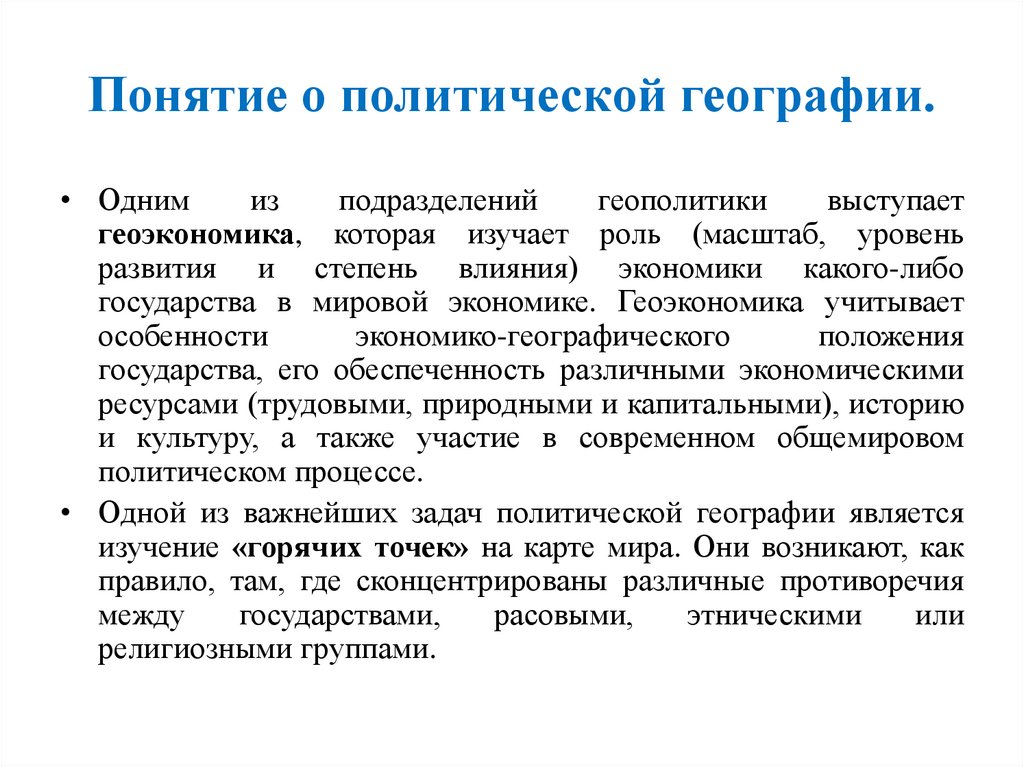 Понятие о политической географии.

• Одним из подразделений геополитики выступает геоэкономика, которая изучает роль (масштаб, уровень развития и степень влияния) экономики какого-либо государства в мировой экономике. Геоэкономика учитывает особенности экономико-географического положения государства, его обеспеченность различными экономическими ресурсами (трудовыми, природными и капитальными), историю и культуру, а также участие в современном общемировом политическом процессе.

• Одной из важнейших задач политической географии является изучение «горячих точек» на карте мира. Они возникают, как правило, там, где сконцентрированы различные противоречия между государствами, расовыми, этническими или религиозными группами.